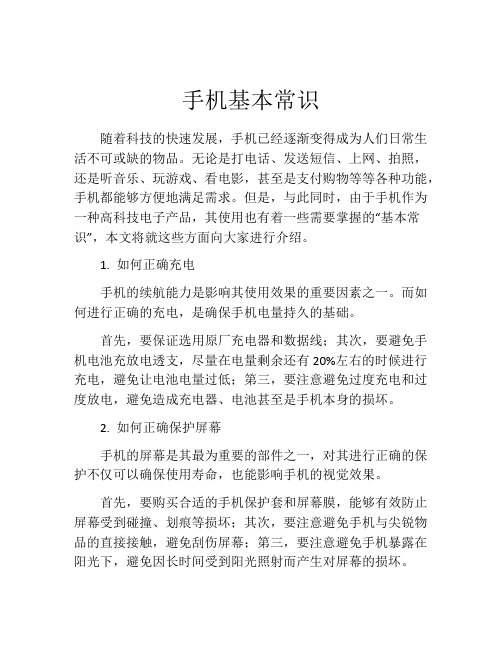 手机基本常识

随着科技的快速发展，手机已经逐渐变得成为人们日常生活不可或缺的物品。无论是打电话、发送短信、上网、拍照，还是听音乐、玩游戏、看电影，甚至是支付购物等等各种功能，手机都能够方便地满足需求。但是，与此同时，由于手机作为一种高科技电子产品，其使用也有着一些需要掌握的“基本常识”，本文将就这些方面向大家进行介绍。

1. 如何正确充电

手机的续航能力是影响其使用效果的重要因素之一。而如何进行正确的充电，是确保手机电量持久的基础。

首先，要保证选用原厂充电器和数据线；其次，要避免手机电池充放电透支，尽量在电量剩余还有 20%左右的时候进行充电，避免让电池电量过低；第三，要注意避免过度充电和过度放电，避免造成充电器、电池甚至是手机本身的损坏。

2. 如何正确保护屏幕

手机的屏幕是其最为重要的部件之一，对其进行正确的保护不仅可以确保使用寿命，也能影响手机的视觉效果。

首先，要购买合适的手机保护套和屏幕膜，能够有效防止屏幕受到碰撞、划痕等损坏；其次，要注意避免手机与尖锐物品的直接接触，避免刮伤屏幕；第三，要注意避免手机暴露在阳光下，避免因长时间受到阳光照射而产生对屏幕的损坏。